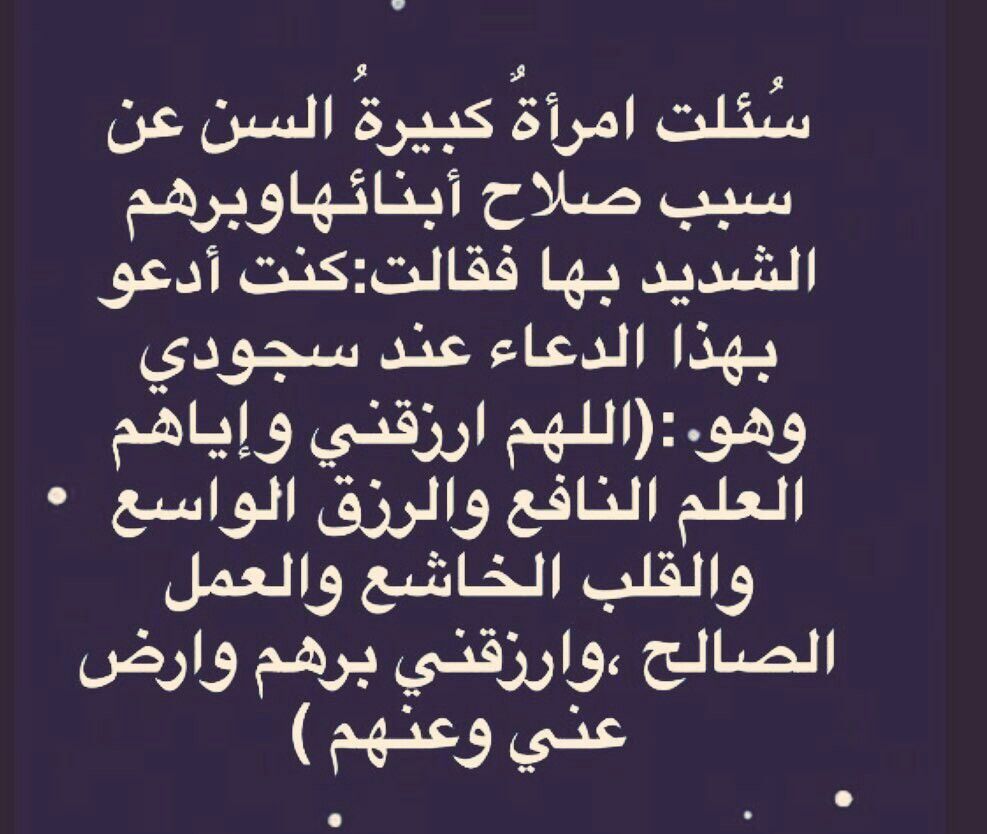 سُئلت امرأةُ كبيرةُ السن عن سبب صلاح أبنائهاوبرهم الشديد بها فقالت:كنت أدعو بهذا الدعاء عند سجودي وهو :(اللهم ارزقني وإياهم العلم النافع والرزق الواسع والقلب الخاشع والعمل الصالح ،وارزقني برهم وارض عني وعنهم )